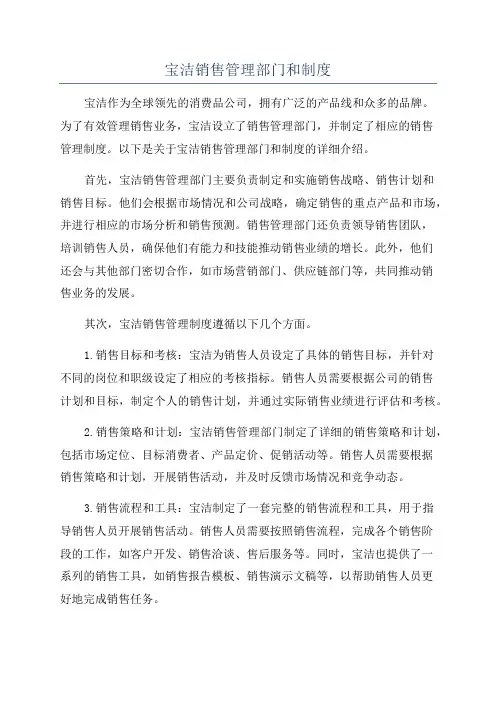 宝洁销售管理部门和制度

宝洁作为全球领先的消费品公司，拥有广泛的产品线和众多的品牌。为了有效管理销售业务，宝洁设立了销售管理部门，并制定了相应的销售管理制度。以下是关于宝洁销售管理部门和制度的详细介绍。

首先，宝洁销售管理部门主要负责制定和实施销售战略、销售计划和销售目标。他们会根据市场情况和公司战略，确定销售的重点产品和市场，并进行相应的市场分析和销售预测。销售管理部门还负责领导销售团队，培训销售人员，确保他们有能力和技能推动销售业绩的增长。此外，他们还会与其他部门密切合作，如市场营销部门、供应链部门等，共同推动销售业务的发展。

其次，宝洁销售管理制度遵循以下几个方面。

1.销售目标和考核：宝洁为销售人员设定了具体的销售目标，并针对不同的岗位和职级设定了相应的考核指标。销售人员需要根据公司的销售计划和目标，制定个人的销售计划，并通过实际销售业绩进行评估和考核。

2.销售策略和计划：宝洁销售管理部门制定了详细的销售策略和计划，包括市场定位、目标消费者、产品定价、促销活动等。销售人员需要根据销售策略和计划，开展销售活动，并及时反馈市场情况和竞争动态。

3.销售流程和工具：宝洁制定了一套完整的销售流程和工具，用于指导销售人员开展销售活动。销售人员需要按照销售流程，完成各个销售阶段的工作，如客户开发、销售洽谈、售后服务等。同时，宝洁也提供了一系列的销售工具，如销售报告模板、销售演示文稿等，以帮助销售人员更好地完成销售任务。